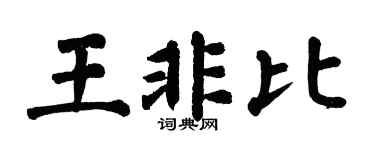 王非比
词典网